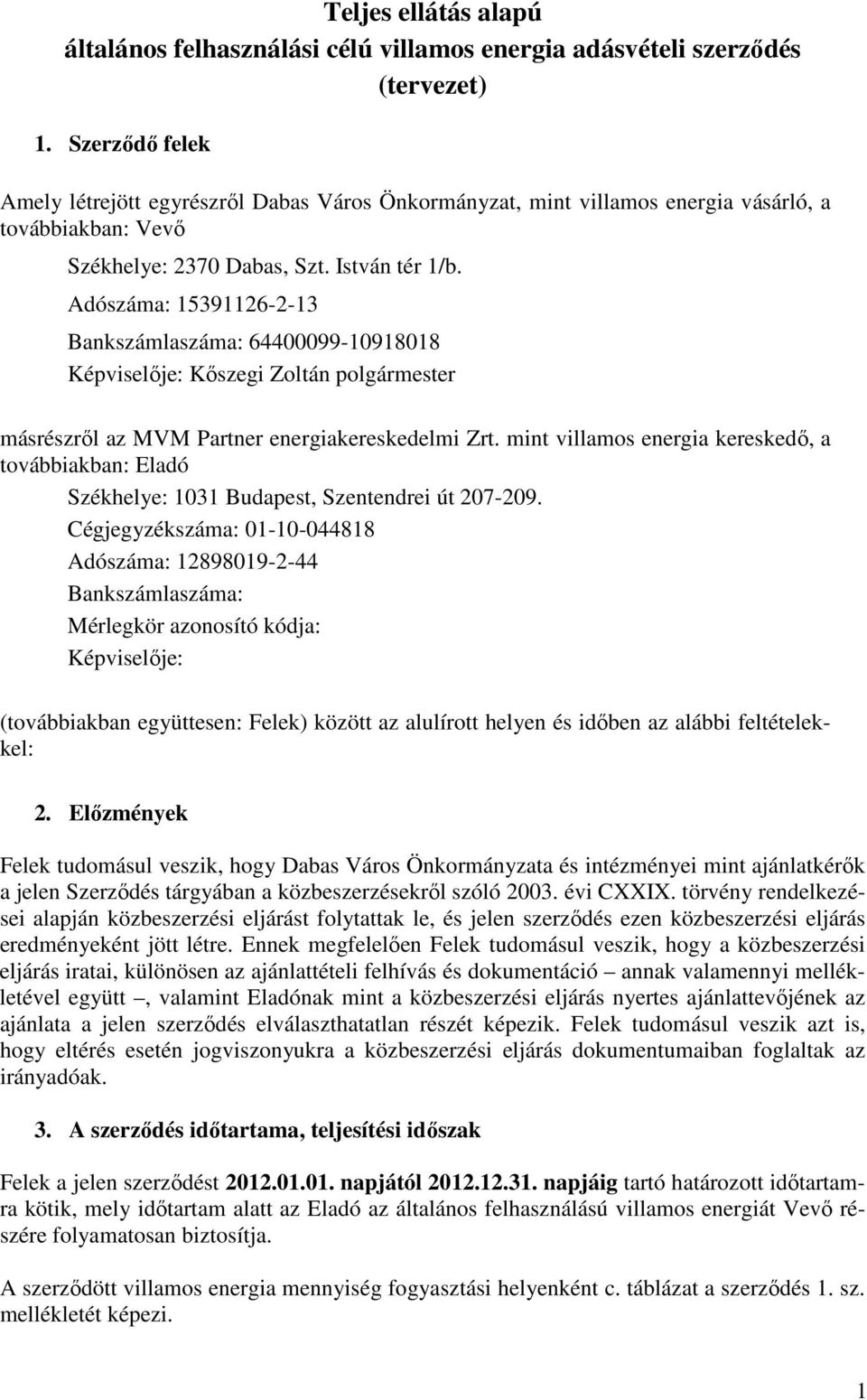 Teljes ellátás alapú
általános felhasználási célú villamos energia adásvételi szerződés
(tervezet)

1. Szerződő felek

Amely létrejött egyrészről Dabas Város Önkormányzat, mint villamos energia vásárló, a továbbiakban: Vevő

Székhelye: 2370 Dabas, Szt. István tér 1/b.
Adószáma: 15391126-2-13
Bankszámlaszáma: 64400099-10918018
Képviselője: Kőszegi Zoltán polgármester

másrészről az MVM Partner energiakereskedelmi Zrt. mint villamos energia kereskedő, a továbbiakban: Eladó

Székhelye: 1031 Budapest, Szentendrei út 207-209.
Cégjegyzékszáma: 01-10-044818
Adószáma: 12898019-2-44
Bankszámlaszáma:
Mérlegkör azonosító kódja:
Képviselője:

(továbbiakban együttesen: Felek) között az alulírott helyen és időben az alábbi feltételekkel:

2. Előzmények

Felek tudomásul veszik, hogy Dabas Város Önkormányzata és intézményei mint ajánlatkérők a jelen Szerződés tárgyában a közbeszerzésekről szóló 2003. évi CXXIX. törvény rendelkezései alapján közbeszerzési eljárást folytattak le, és jelen szerződés ezen közbeszerzési eljárás eredményeként jött létre. Ennek megfelelően Felek tudomásul veszik, hogy a közbeszerzési eljárás iratai, különösen az ajánlattételi felhívás és dokumentáció – annak valamennyi mellékletével együtt –, valamint Eladónak mint a közbeszerzési eljárás nyertes ajánlattevőjének az ajánlata a jelen szerződés elválaszthatatlan részét képezik. Felek tudomásul veszik azt is, hogy eltérés esetén jogviszonyukra a közbeszerzési eljárás dokumentumaiban foglaltak az irányadóak.

3. A szerződés időtartama, teljesítési időszak

Felek a jelen szerződést 2012.01.01. napjától 2012.12.31. napjáig tartó határozott időtartamra kötik, mely időtartam alatt az Eladó az általános felhasználású villamos energiát Vevő részére folyamatosan biztosítja.

A szerződött villamos energia mennyiség fogyasztási helyenként c. táblázat a szerződés 1. sz. mellékletét képezi.

1